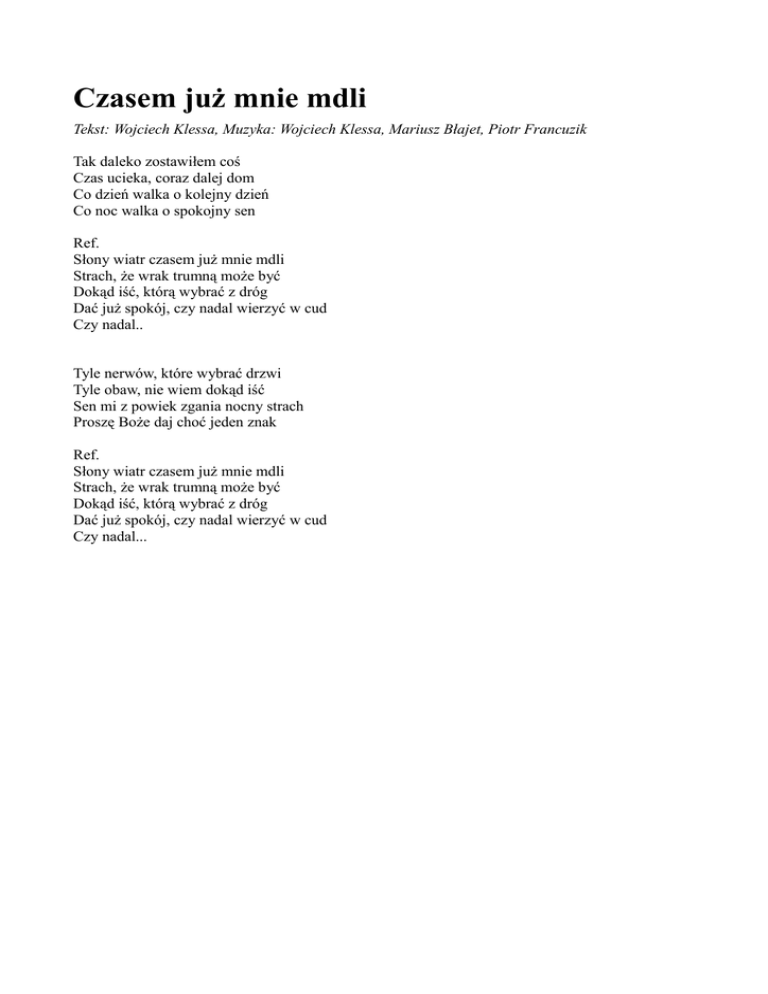 Czasem już mnie mdli

Tekst: Wojciech Klessa, Muzyka: Wojciech Klessa, Mariusz Błajet, Piotr Francuzik

Tak daleko zostawiłem coś
Czas ucieka, coraz dalej dom
Co dzień walka o kolejny dzień
Co noc walka o spokojny sen

Ref.
Słony wiatr czasem już mnie mdli
Strach, że wrak trumną może być
Dokąd iść, którą wybrać z dróg
Dać już spokój, czy nadal wierzyć w cud
Czy nadal..

Tyle nerwów, które wybrać drzwi
Tyle obaw, nie wiem dokąd iść
Sen mi z powiek zgania nocny strach
Proszę Boże daj choć jeden znak

Ref.
Słony wiatr czasem już mnie mdli
Strach, że wrak trumną może być
Dokąd iść, którą wybrać z dróg
Dać już spokój, czy nadal wierzyć w cud
Czy nadal...